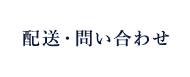 配送・問い合わせ